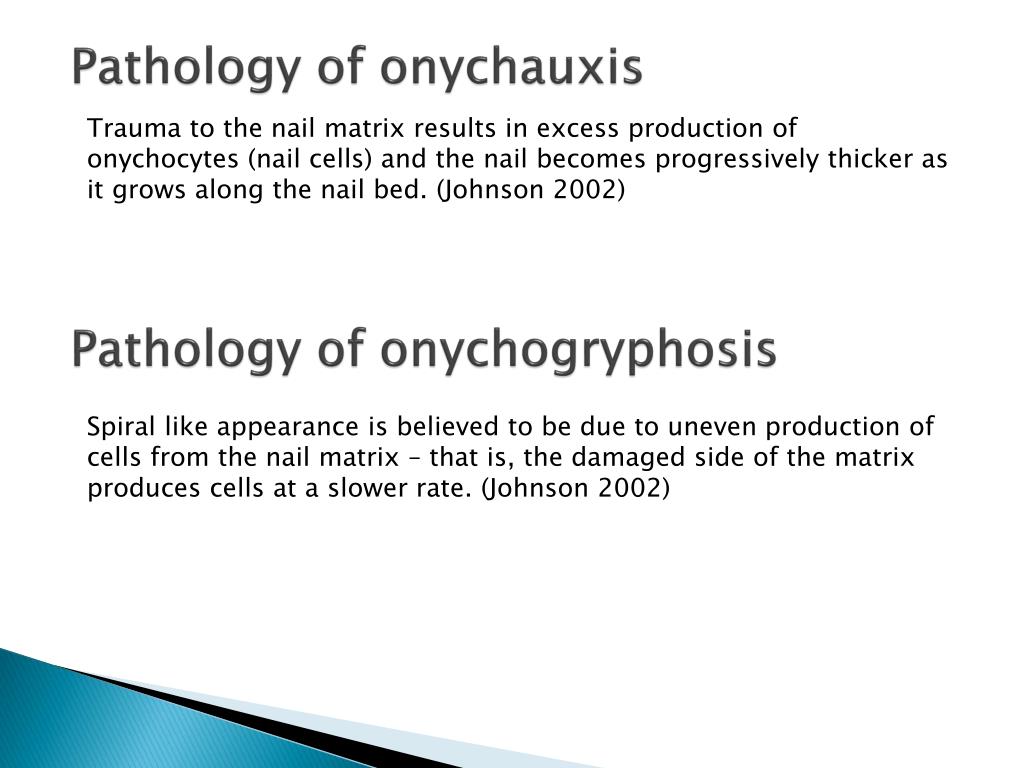 Pathology of onychauxis

Trauma to the nail matrix results in excess production of onychocytes (nail cells) and the nail becomes progressively thicker as it grows along the nail bed. (Johnson 2002)

Pathology of onychogryphosis

Spiral like appearance is believed to be due to uneven production of cells from the nail matrix – that is, the damaged side of the matrix produces cells at a slower rate. (Johnson 2002)